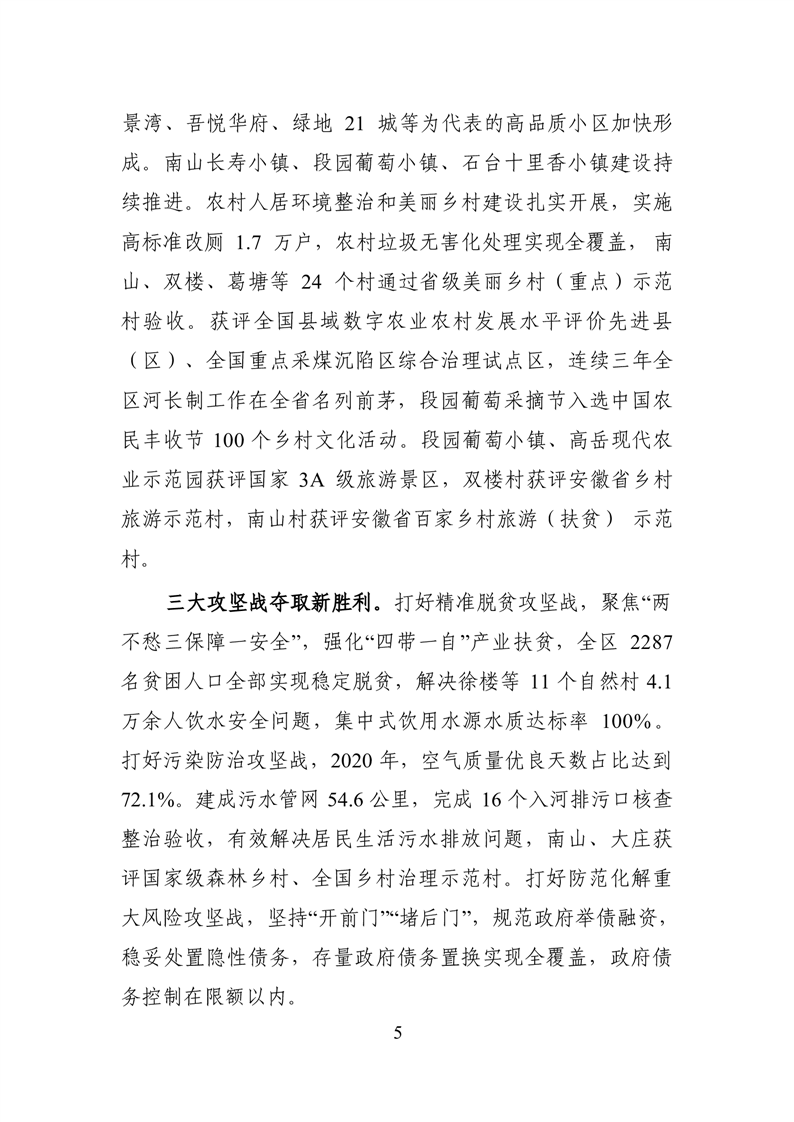 景湾、吾悦华府、绿地 21 城等为代表的高品质小区加快形成。南山长寿小镇、段园葡萄小镇、石台十里香小镇建设持续推进。农村人居环境整治和美丽乡村建设扎实开展，实施高标准改厕 1.7 万户，农村垃圾无害化处理实现全覆盖，南山、双楼、葛塘等 24 个村通过省级美丽乡村（重点）示范村验收。获评全国县域数字农业农村发展水平评价先进县（区）、全国重点采煤沉陷区综合治理试点区，连续三年全区河长制工作在全省名列前茅，段园葡萄采摘节入选中国农民丰收节 100 个乡村文化活动。段园葡萄小镇、高岳现代农业示范园获评国家 3A 级旅游景区，双楼村获评安徽省乡村旅游示范村，南山村获评安徽省百家乡村旅游（扶贫）示范村。

三大攻坚战夺取新胜利。打好精准脱贫攻坚战，聚焦“两不愁三保障一安全”，强化“四带一自”产业扶贫，全区 2287 名贫困人口全部实现稳定脱贫，解决徐楼等 11 个自然村 4.1 万余人饮水安全问题，集中式饮用水源水质达标率 100%。打好污染防治攻坚战，2020 年，空气质量优良天数占比达到 72.1%。建成污水管网 54.6 公里，完成 16 个入河排污口核查整治验收，有效解决居民生活污水排放问题，南山、大庄获评国家级森林乡村、全国乡村治理示范村。打好防范化解重大风险攻坚战，坚持“开前门”“堵后门”，规范政府举债融资，稳妥处置隐性债务，存量政府债务置换实现全覆盖，政府债务控制在限额以内。

5